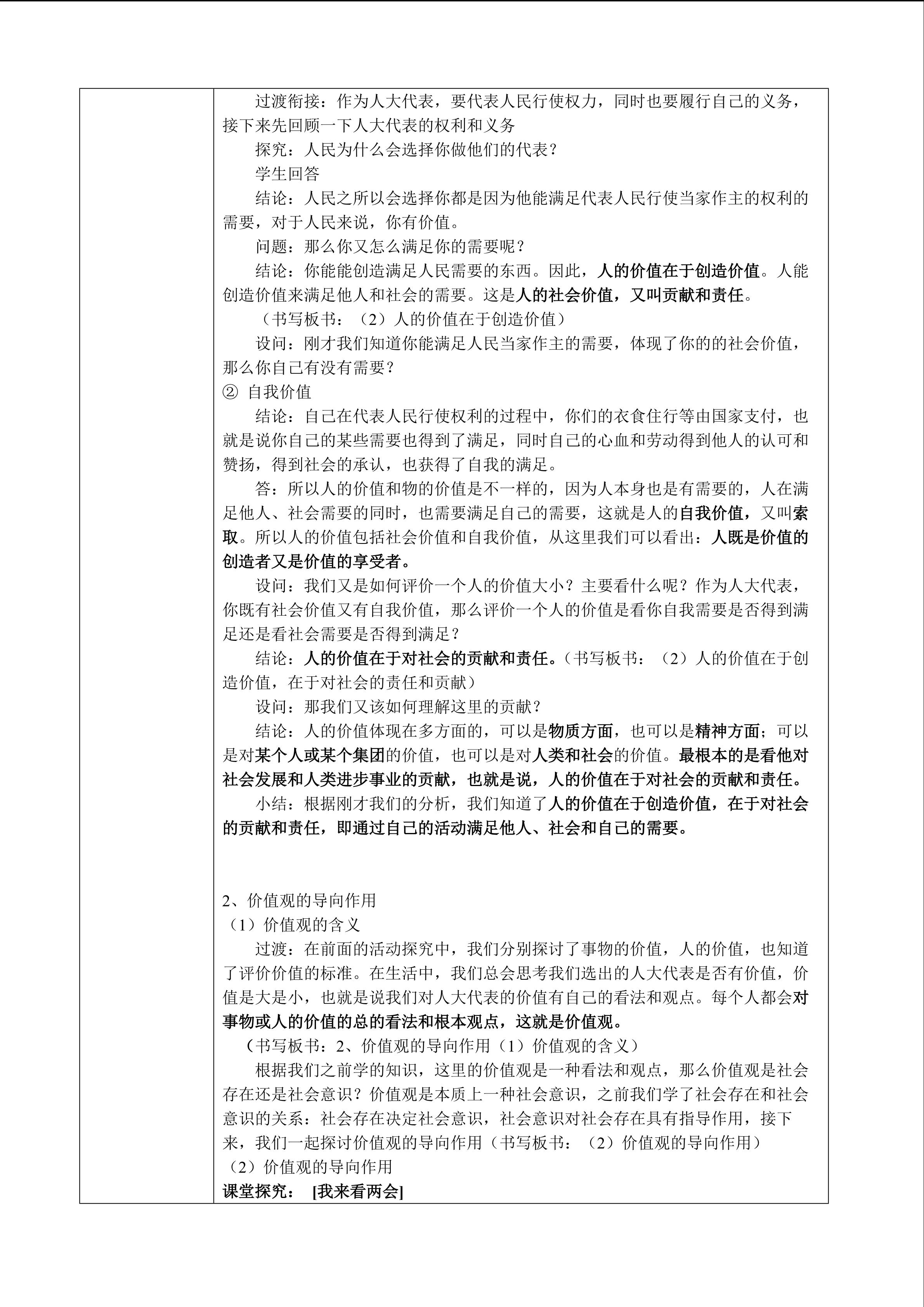 过渡衔接：作为人大代表，要代表人民行使权力，同时也要履行自己的义务，接下来先回顾一下人大代表的权利和义务

探究：人民为什么会选择你做他们的代表？

学生回答

结论：人民之所以会选择你都是因为他能满足代表人民行使当家作主的权利的需要，对于人民来说，你有价值。

问题：那么你又怎么满足你的需要呢？

结论：你能能创造满足人民需要的东西。因此，人的价值在于创造价值。人能创造价值来满足他人和社会的需要。这是人的社会价值，又叫贡献和责任。

（书写板书：（2）人的价值在于创造价值）

设问：刚才我们知道你能满足人民当家作主的需要，体现了你的的社会价值，那么你自己有没有需要？

② 自我价值

结论：自己在代表人民行使权利的过程中，你们的衣食住行等由国家支付，也就是说你自己的某些需要也得到了满足，同时自己的心血和劳动得到他人的认可和赞扬，得到社会的承认，也获得了自我的满足。

答：所以人的价值和物的价值是不一样的，因为人本身也是有需要的，人在满足他人、社会需要的同时，也需要满足自己的需要，这就是人的自我价值，又叫索取。所以人的价值包括社会价值和自我价值，从这里我们可以看出：人既是价值的创造者又是价值的享受者。

设问：我们又是如何评价一个人的价值大小？主要看什么呢？作为人大代表，你既有社会价值又有自我价值，那么评价一个人的价值是看你自我需要是否得到满足还是看社会需要是否得到满足？

结论：人的价值在于对社会的贡献和责任。（书写板书：（2）人的价值在于创造价值，在于对社会的责任和贡献）

设问：那我们又该如何理解这里的贡献？

结论：人的价值体现在多方面的，可以是物质方面，也可以是精神方面；可以是对某个人或某个集团的价值，也可以是对人类和社会的价值。最根本的是看他对社会发展和人类进步事业的贡献，也就是说，人的价值在于对社会的贡献和责任。

小结：根据刚才我们的分析，我们知道了人的价值在于创造价值，在于对社会的贡献和责任，即通过自己的活动满足他人、社会和自己的需要。

2、价值观的导向作用

（1）价值观的含义

过渡：在前面的活动探究中，我们分别探讨了事物的价值，人的价值，也知道了评价价值的标准。在生活中，我们总会思考我们选出的人大代表是否有价值，价值是大是小，也就是说我们对人大代表的价值有自己的看法和观点。每个人都会对事物或人的价值的总的看法和根本观点，这就是价值观。

（书写板书：2、价值观的导向作用（1）价值观的含义）

根据我们之前学的知识，这里的价值观是一种看法和观点，那么价值观是社会存在还是社会意识？价值观是本质上一种社会意识，之前我们学了社会存在和社会意识的关系：社会存在决定社会意识，社会意识对社会存在具有指导作用，接下来，我们一起探讨价值观的导向作用（书写板书：（2）价值观的导向作用）

（2）价值观的导向作用

课堂探究： [我来看两会]